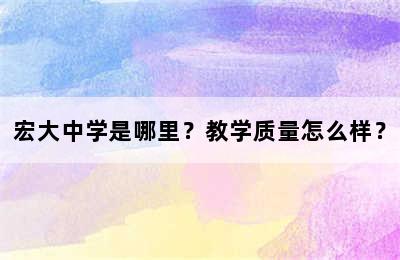 宏大中学是哪里？教学质量怎么样？